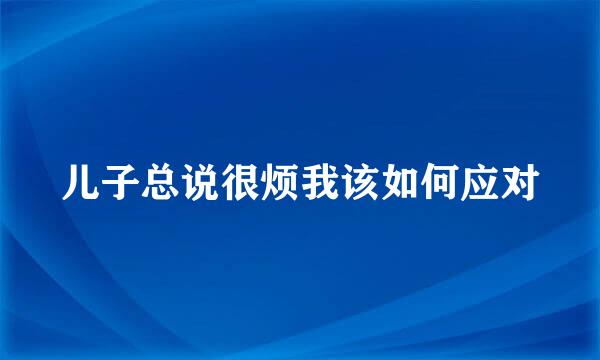 儿子总说很烦我该如何应对